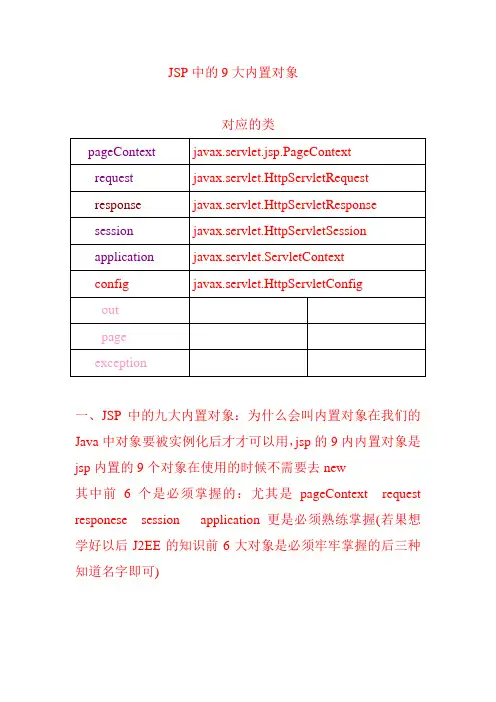 JSP 中的 9 大内置对象

对应的类

| pageContext | javax.servlet.jsp.PageContext | |
|---|---|---|
| request | javax.servlet.HttpServletRequest | |
| response | javax.servlet.HttpServletResponse | |
| session | javax.servlet.HttpServletSession | |
| application | javax.servlet.ServletContext | |
| config | javax.servlet.HttpServletConfig | |
| out | | |
| page | | |
| exception | | |

一、JSP 中的九大内置对象：为什么会叫内置对象在我们的 Java 中对象要被实例化后才才可以用，jsp 的 9 内内置对象是 jsp 内置的 9 个对象在使用的时候不需要去 new

其中前 6 个是必须掌握的：尤其是 pageContext request responese session application 更是必须熟练掌握(若果想学好以后 J2EE 的知识前 6 大对象是必须牢牢掌握的后三种知道名字即可)